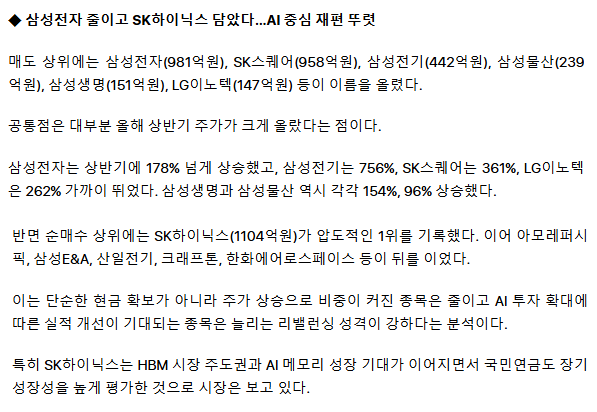 ◆ 삼성전자 줄이고 SK하이닉스 담았다...AI 중심 재편 뚜렷

매도 상위에는 삼성전자(981억원), SK스퀘어(958억원), 삼성전기(442억원), 삼성물산(239억원), 삼성생명(151억원), LG이노텍(147억원) 등이 이름을 올렸다.

공통점은 대부분 올해 상반기 주가가 크게 올랐다는 점이다.

삼성전자는 상반기에 178% 넘게 상승했고, 삼성전기는 756%, SK스퀘어는 361%, LG이노텍은 262% 가까이 뛰었다. 삼성생명과 삼성물산 역시 각각 154%, 96% 상승했다.

반면 순매수 상위에는 SK하이닉스(1104억원)가 압도적인 1위를 기록했다. 이어 아모레퍼시픽, 삼성E&A, 산일전기, 크래프톤, 한화에어로스페이스 등이 뒤를 이었다.

이는 단순한 현금 확보가 아니라 주가 상승으로 비중이 커진 종목은 줄이고 AI 투자 확대에 따른 실적 개선이 기대되는 종목은 늘리는 리밸런싱 성격이 강하다는 분석이다.

특히 SK하이닉스는 HBM 시장 주도권과 AI 메모리 성장 기대가 이어지면서 국민연금도 장기 성장성을 높게 평가한 것으로 시장은 보고 있다.